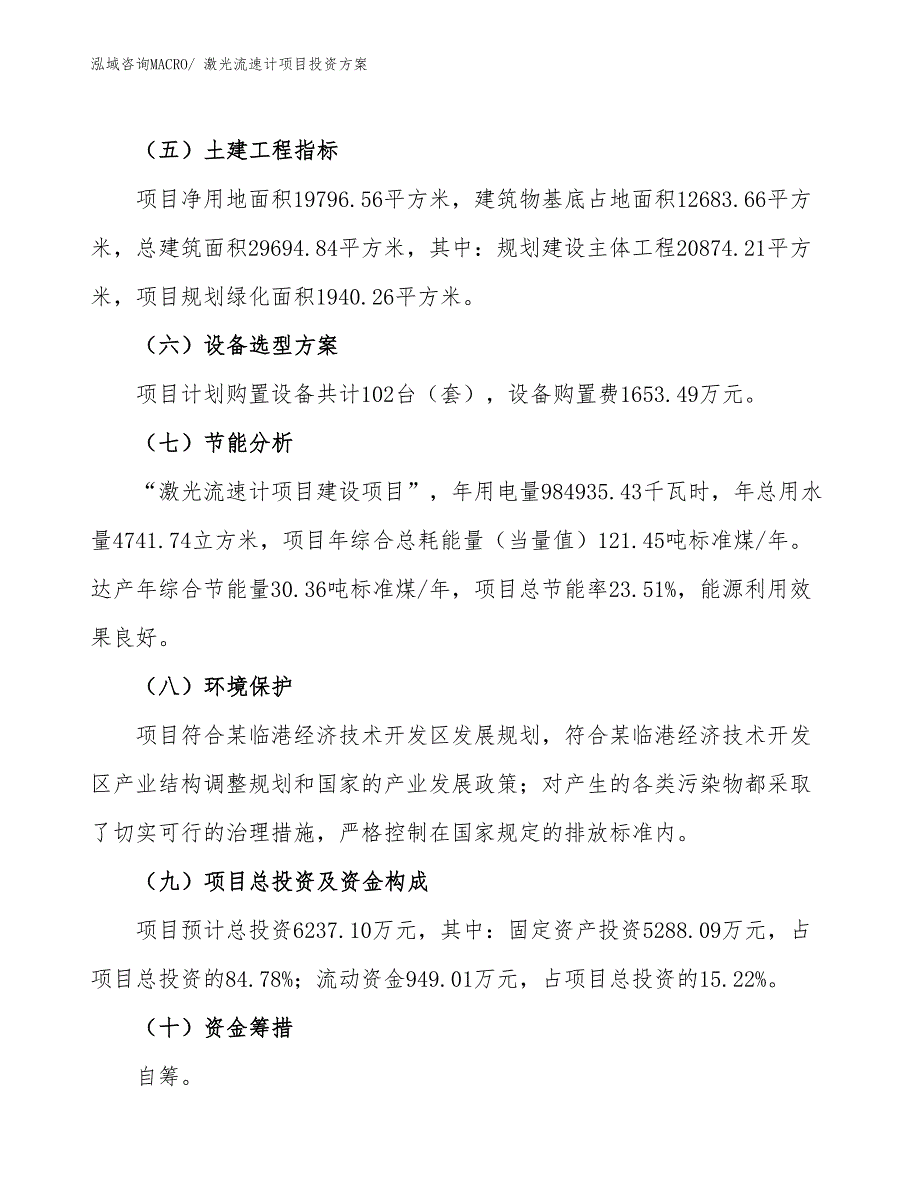 泓域咨询MACRO/ 激光流速计项目投资方案

（五）土建工程指标

项目净用地面积19796.56平方米，建筑物基底占地面积12683.66平方米，总建筑面积29694.84平方米，其中：规划建设主体工程20874.21平方米，项目规划绿化面积1940.26平方米。

（六）设备选型方案

项目计划购置设备共计102台（套），设备购置费1653.49万元。

（七）节能分析

“激光流速计项目建设项目”，年用电量984935.43千瓦时，年总用水量4741.74立方米，项目年综合总耗能量（当量值）121.45吨标准煤/年。达产年综合节能量30.36吨标准煤/年，项目总节能率23.51%，能源利用效果良好。

（八）环境保护

项目符合某临港经济技术开发区发展规划，符合某临港经济技术开发区产业结构调整规划和国家的产业发展政策；对产生的各类污染物都采取了切实可行的治理措施，严格控制在国家规定的排放标准内。

（九）项目总投资及资金构成

项目预计总投资6237.10万元，其中：固定资产投资5288.09万元，占项目总投资的84.78%；流动资金949.01万元，占项目总投资的15.22%。

（十）资金筹措

自筹。